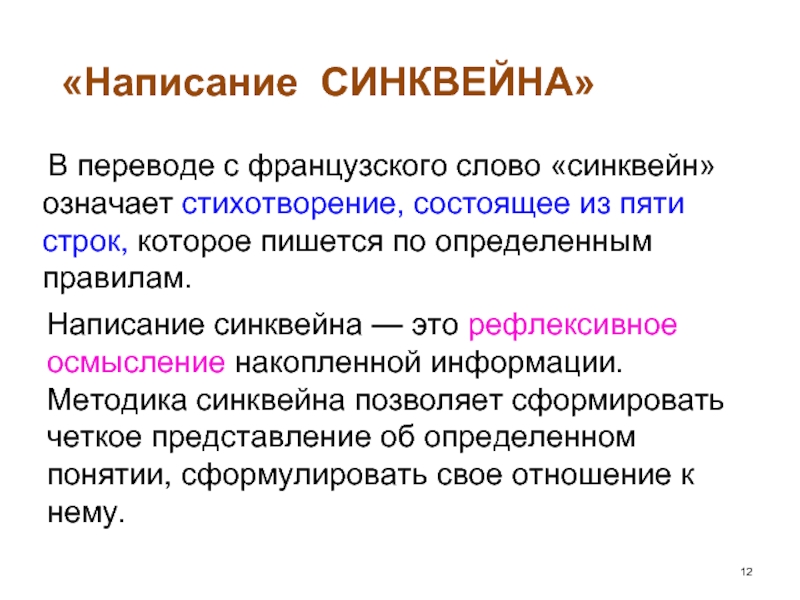 «Написание  СИНКВЕЙНА»

В переводе с французского слово «синквейн» означает стихотворение, состоящее из пяти строк, которое пишется по определенным правилам.

Написание синквейна — это рефлексивное осмысление накопленной информации. Методика синквейна позволяет сформировать четкое представление об определенном понятии, сформулировать свое отношение к нему.

12